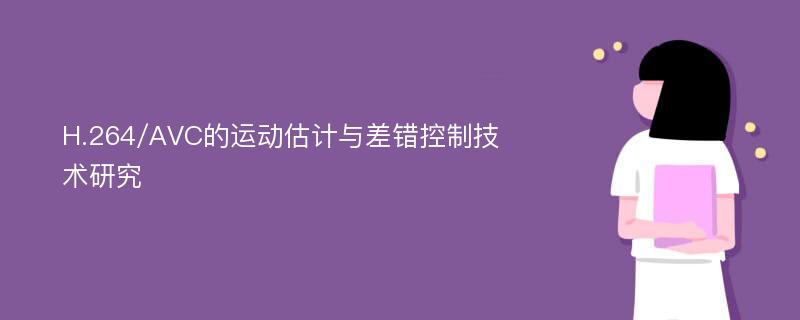 H.264/AVC的运动估计与差错控制技术研究